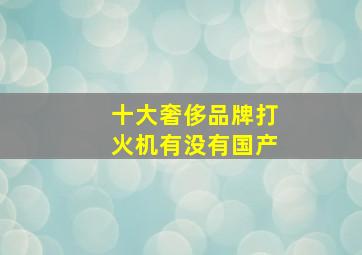 十大奢侈品牌打火机有没有国产